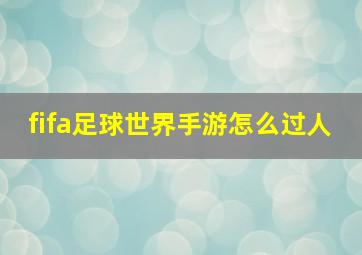 fifa足球世界手游怎么过人